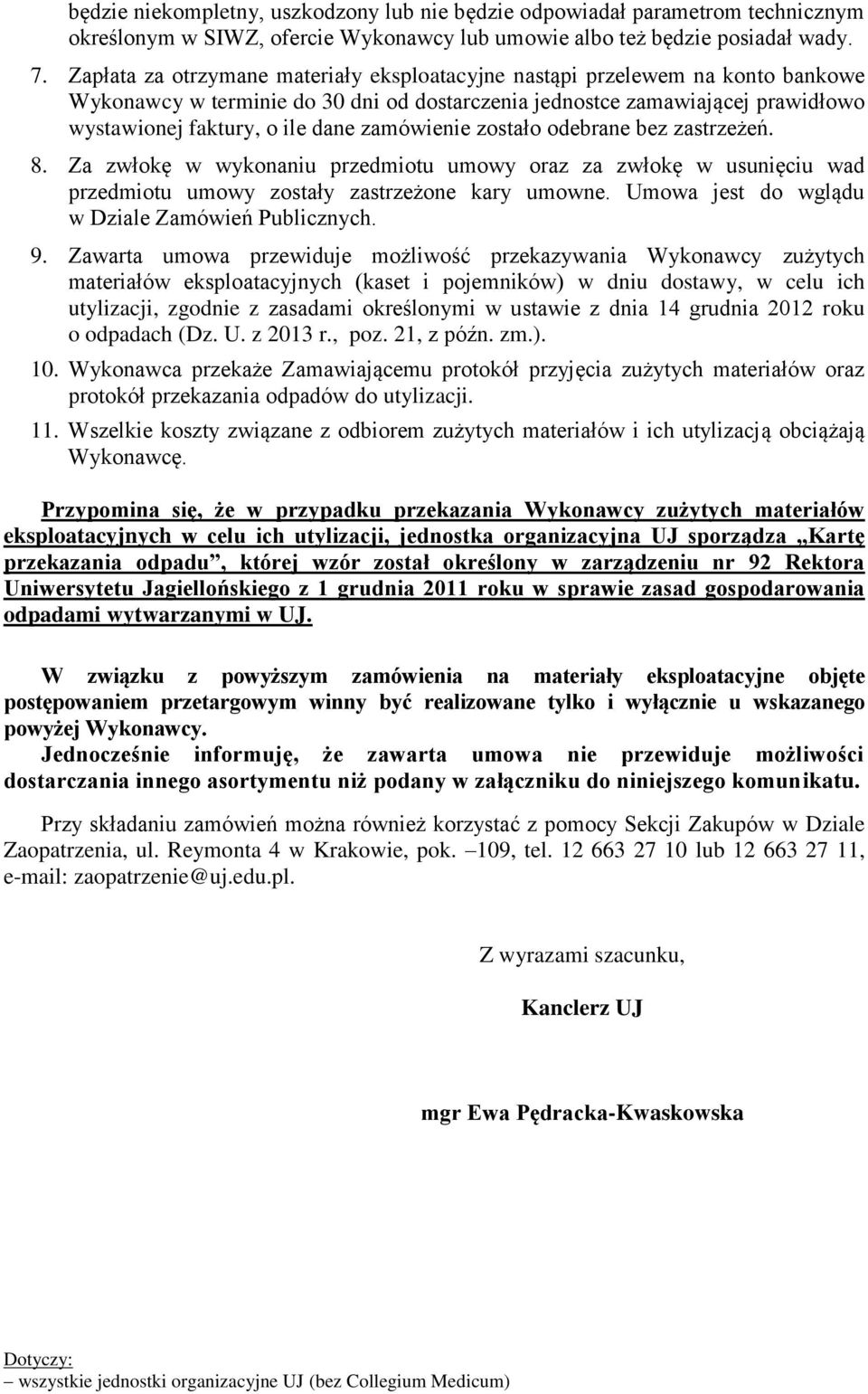 będzie niekompletny, uszkodzony lub nie będzie odpowiadał parametrom technicznym określonym w SIWZ, ofercie Wykonawcy lub umowie albo też będzie posiadał wady.

7. Zapłata za otrzymane materiały eksploatacyjne nastąpi przelewem na konto bankowe Wykonawcy w terminie do 30 dni od dostarczenia jednostce zamawiającej prawidłowo wystawionej faktury, o ile dane zamówienie zostało odebrane bez zastrzeżeń.

8. Za zwłokę w wykonaniu przedmiotu umowy oraz za zwłokę w usunięciu wad przedmiotu umowy zostały zastrzeżone kary umowne. Umowa jest do wglądu w Dziale Zamówień Publicznych.

9. Zawarta umowa przewiduje możliwość przekazywania Wykonawcy zużytych materiałów eksploatacyjnych (kaset i pojemników) w dniu dostawy, w celu ich utylizacji, zgodnie z zasadami określonymi w ustawie z dnia 14 grudnia 2012 roku o odpadach (Dz. U. z 2013 r., poz. 21, z późn. zm.).

10. Wykonawca przekaże Zamawiającemu protokół przyjęcia zużytych materiałów oraz protokół przekazania odpadów do utylizacji.

11. Wszelkie koszty związane z odbiorem zużytych materiałów i ich utylizacją obciążają Wykonawcę.

Przypomina się, że w przypadku przekazania Wykonawcy zużytych materiałów eksploatacyjnych w celu ich utylizacji, jednostka organizacyjna UJ sporządza „Kartę przekazania odpadu”, której wzór został określony w zarządzeniu nr 92 Rektora Uniwersytetu Jagiellońskiego z 1 grudnia 2011 roku w sprawie zasad gospodarowania odpadami wytwarzanymi w UJ.

W związku z powyższym zamówienia na materiały eksploatacyjne objęte postępowaniem przetargowym winny być realizowane tylko i wyłącznie u wskazanego powyżej Wykonawcy.
Jednocześnie informuję, że zawarta umowa nie przewiduje możliwości dostarczania innego asortymentu niż podany w załączniku do niniejszego komunikatu.

Przy składaniu zamówień można również korzystać z pomocy Sekcji Zakupów w Dziale Zaopatrzenia, ul. Reymonta 4 w Krakowie, pok. –109, tel. 12 663 27 10 lub 12 663 27 11, e-mail: zaopatrzenie@uj.edu.pl.

Z wyrazami szacunku,

Kanclerz UJ

mgr Ewa Pędracka-Kwaskowska

Dotyczy:
– wszystkie jednostki organizacyjne UJ (bez Collegium Medicum)